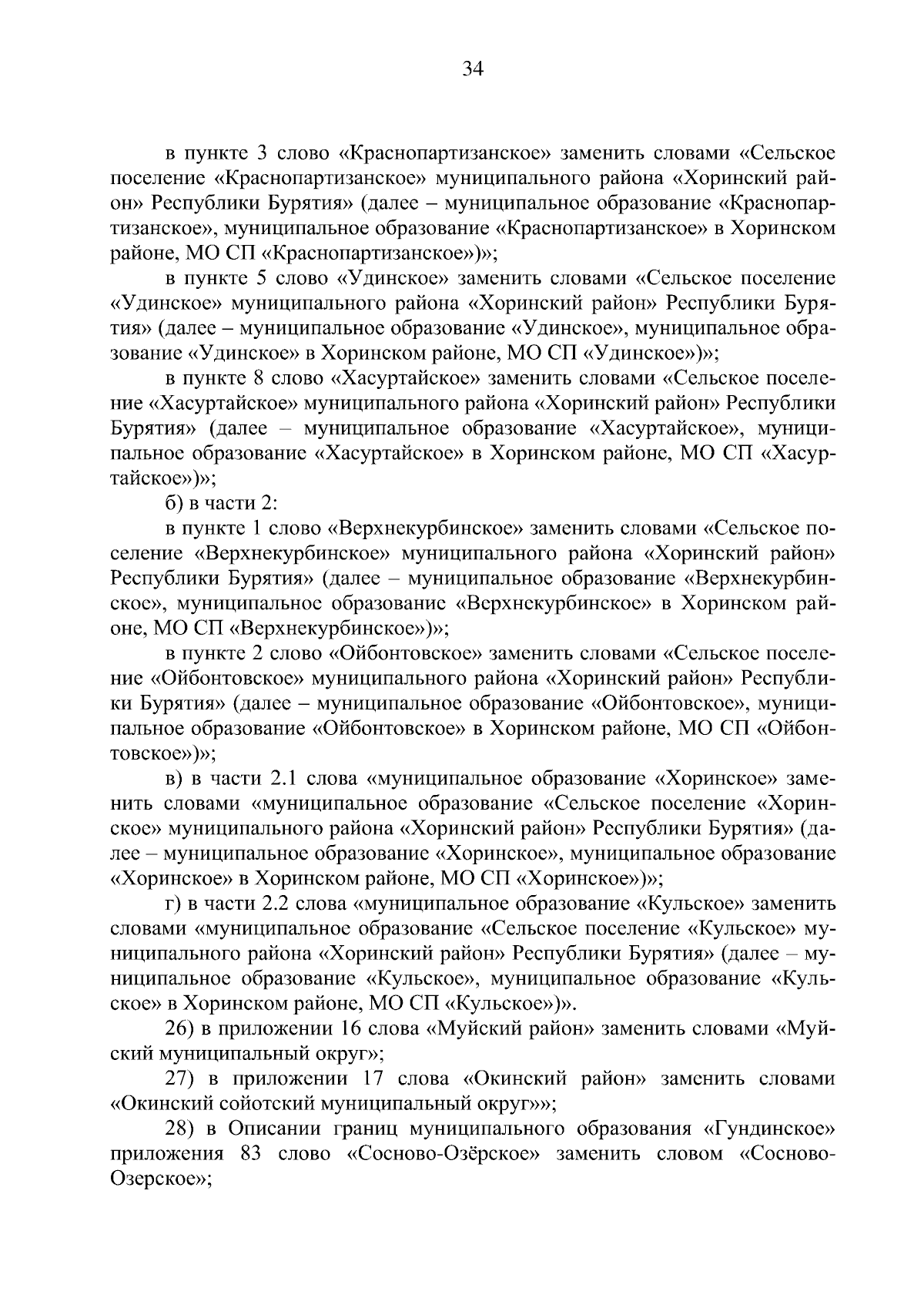 34

в пункте 3 слово «Краснопартизанское» заменить словами «Сельское поселение «Краснопартизанское» муниципального района «Хоринский район» Республики Бурятия» (далее – муниципальное образование «Краснопартизанское», муниципальное образование «Краснопартизанское» в Хоринском районе, МО СП «Краснопартизанское»)»;

в пункте 5 слово «Удинское» заменить словами «Сельское поселение «Удинское» муниципального района «Хоринский район» Республики Бурятия» (далее – муниципальное образование «Удинское», муниципальное образование «Удинское» в Хоринском районе, МО СП «Удинское»)»;

в пункте 8 слово «Хасуртайское» заменить словами «Сельское поселение «Хасуртайское» муниципального района «Хоринский район» Республики Бурятия» (далее – муниципальное образование «Хасуртайское», муниципальное образование «Хасуртайское» в Хоринском районе, МО СП «Хасуртайское»)»;

б) в части 2:

в пункте 1 слово «Верхнекурбинское» заменить словами «Сельское поселение «Верхнекурбинское» муниципального района «Хоринский район» Республики Бурятия» (далее – муниципальное образование «Верхнекурбинское», муниципальное образование «Верхнекурбинское» в Хоринском районе, МО СП «Верхнекурбинское»)»;

в пункте 2 слово «Ойбонтовское» заменить словами «Сельское поселение «Ойбонтовское» муниципального района «Хоринский район» Республики Бурятия» (далее – муниципальное образование «Ойбонтовское», муниципальное образование «Ойбонтовское» в Хоринском районе, МО СП «Ойбонтовское»)»;

в) в части 2.1 слова «муниципальное образование «Хоринское» заменить словами «муниципальное образование «Сельское поселение «Хоринское» муниципального района «Хоринский район» Республики Бурятия» (далее – муниципальное образование «Хоринское», муниципальное образование «Хоринское» в Хоринском районе, МО СП «Хоринское»)»;

г) в части 2.2 слова «муниципальное образование «Кульское» заменить словами «муниципальное образование «Сельское поселение «Кульское» муниципального района «Хоринский район» Республики Бурятия» (далее – муниципальное образование «Кульское», муниципальное образование «Кульское» в Хоринском районе, МО СП «Кульское»)».

26) в приложении 16 слова «Муйский район» заменить словами «Муйский муниципальный округ»;

27) в приложении 17 слова «Окинский район» заменить словами «Окинский сойотский муниципальный округ»»;

28) в Описании границ муниципального образования «Гундинское» приложения 83 слово «Сосново-Озёрское» заменить словом «Сосново-Озерское»;